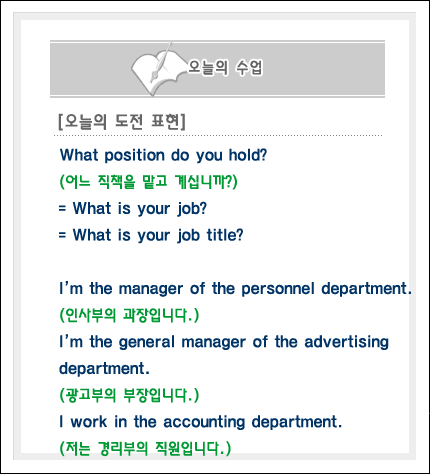 오늘의 수업

[오늘의 도전 표현]

What position do you hold?
(어느 직책을 맡고 계십니까?)
= What is your job?
= What is your job title?

I'm the manager of the personnel department.
(인사부의 과장입니다.)
I'm the general manager of the advertising department.
(광고부의 부장입니다.)
I work in the accounting department.
(저는 경리부의 직원입니다.)